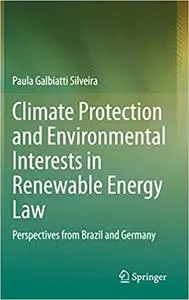 Paula Galbiatti Silveira

Climate Protection and Environmental Interests in Renewable Energy Law

Perspectives from Brazil and Germany

Springer